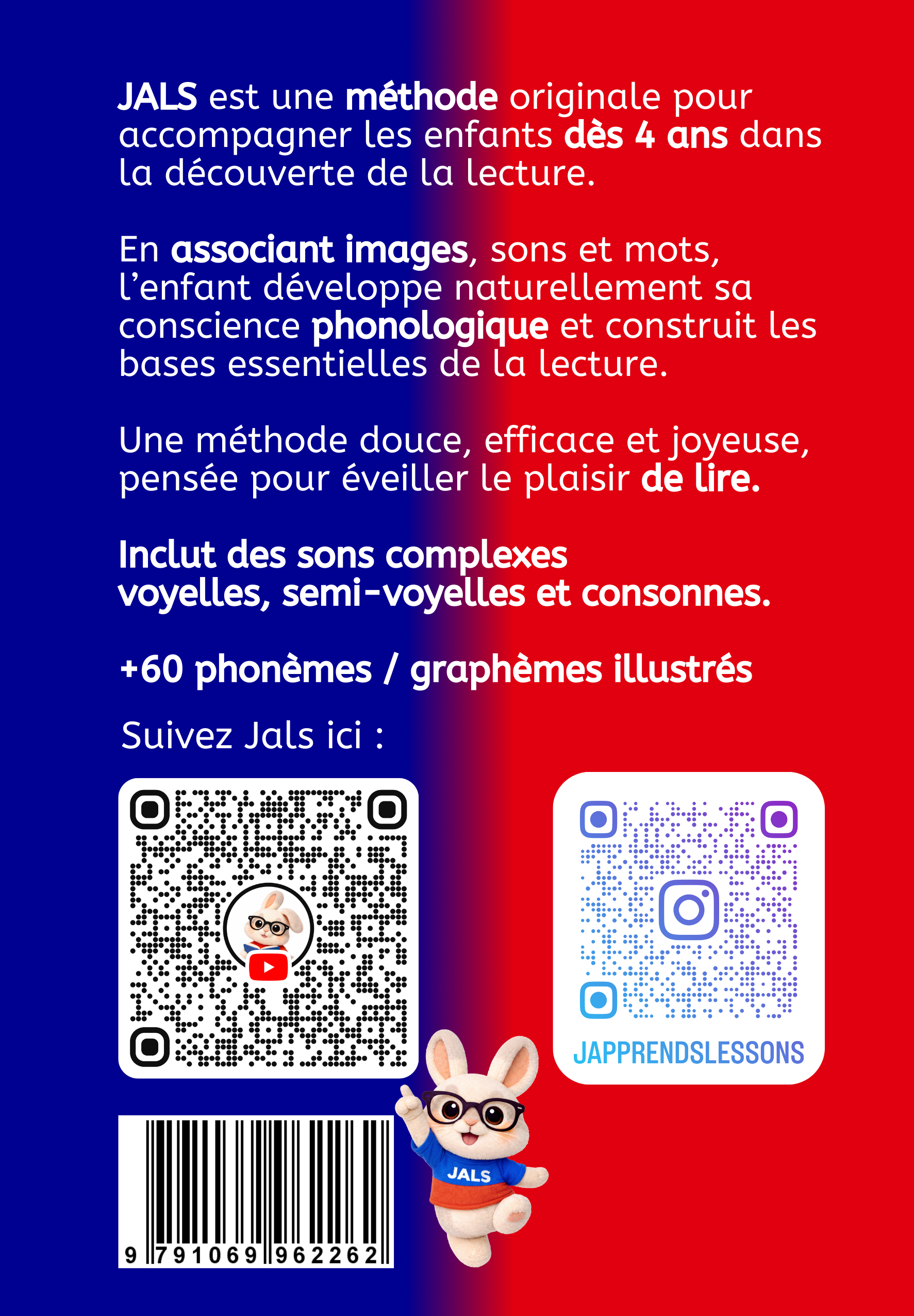 JALS est une méthode originale pour accompagner les enfants dès 4 ans dans la découverte de la lecture.

En associant images, sons et mots, l'enfant développe naturellement sa conscience phonologique et construit les bases essentielles de la lecture.

Une méthode douce, efficace et joyeuse, pensée pour éveiller le plaisir de lire.

Inclut des sons complexes
voyelles, semi-voyelles et consonnes.

+60 phonèmes / graphèmes illustrés

Suivez Jals ici :

JAPPRENDSLESSONS

JALS

9 791069 962262